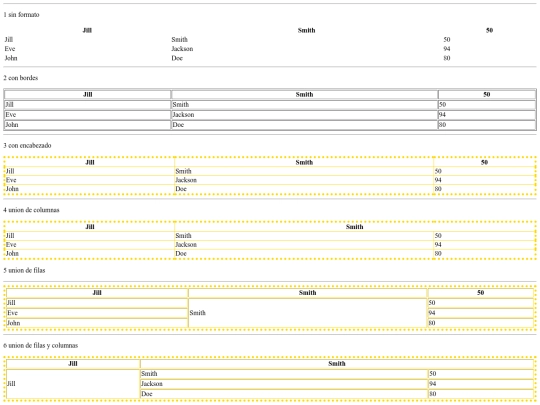 1 sin formato

| Jill | Smith | 50 |
|---|---|---|
| Jill | Smith | 50 |
| Eve | Jackson | 94 |
| John | Doe | 80 |

2 con bordes

| Jill | Smith | 50 |
|---|---|---|
| Jill | Smith | 50 |
| Eve | Jackson | 94 |
| John | Doe | 80 |

3 con encabezado

| Jill | Smith | 50 |
|---|---|---|
| Jill | Smith | 50 |
| Eve | Jackson | 94 |
| John | Doe | 80 |

4 union de columnas

| Jill | Smith | |
|---|---|---|
| Jill | Smith | 50 |
| Eve | Jackson | 94 |
| John | Doe | 80 |

5 union de filas

| Jill | Smith | 50 |
|---|---|---|
| Jill | Smith | 50 |
| Eve | | 94 |
| John | | 80 |

6 union de filas y columnas

| Jill | Smith | |
|---|---|---|
| Jill | Smith | 50 |
| | Jackson | 94 |
| | Doe | 80 |